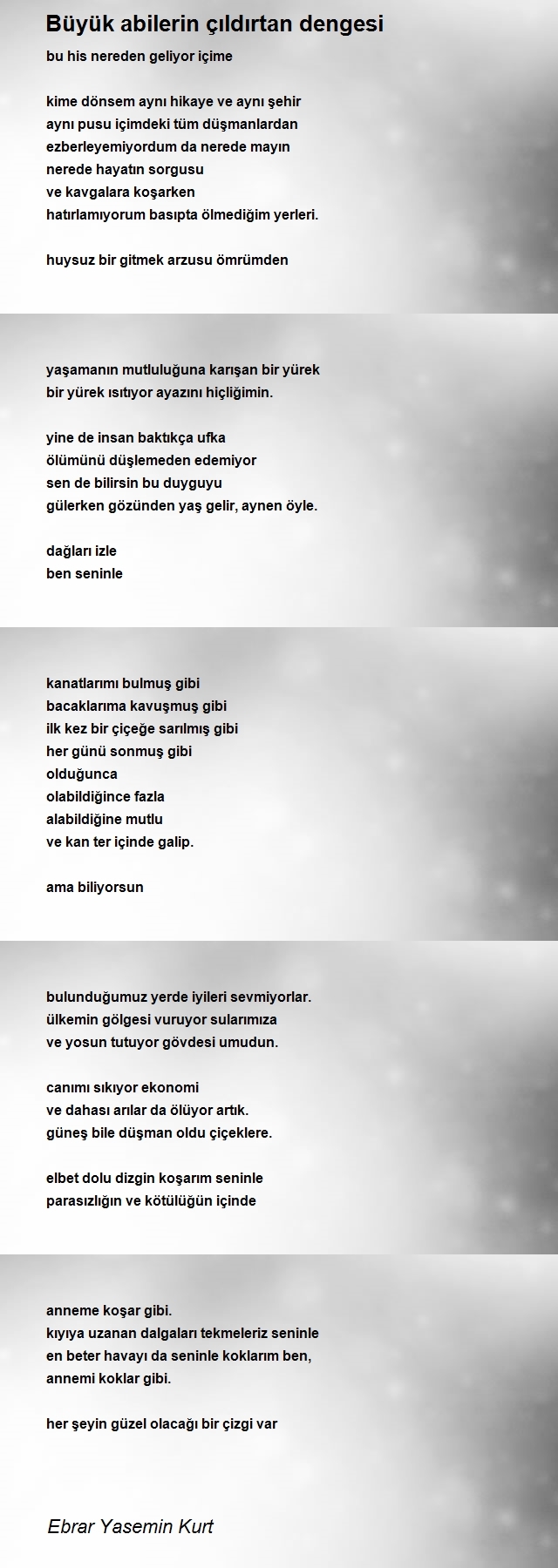 Büyük abilerin çıldırtan dengesi

bu his nereden geliyor içime

kime dönsem aynı hikaye ve aynı şehir
aynı pusu içimdeki tüm düşmanlardan
ezberleyemiyordum da nerede mayın
nerede hayatın sorgusu
ve kavgalara koşarken
hatırlamıyorum basıpta ölmediğim yerleri.

huysuz bir gitmek arzusu ömrümden

yaşamanın mutluluğuna karışan bir yürek
bir yürek ısıtıyor ayazını hiçliğimin.

yine de insan baktıkça ufka
ölümünü düşlemeden edemiyor
sen de bilirsin bu duyguyu
gülerken gözünden yaş gelir, aynen öyle.

dağları izle
ben seninle

kanatlarımı bulmuş gibi
bacaklarıma kavuşmuş gibi
ilk kez bir çiçeğe sarılmış gibi
her günü sonmuş gibi
olduğunca
olabildiğince fazla
alabildiğine mutlu
ve kan ter içinde galip.

ama biliyorsun

bulunduğumuz yerde iyileri sevmiyorlar.
ülkemin gölgesi vuruyor sularımıza
ve yosun tutuyor gövdesi umudun.

canımı sıkıyor ekonomi
ve dahası arılar da ölüyor artık.
güneş bile düşman oldu çiçeklere.

elbet dolu dizgin koşarım seninle
parasızlığın ve kötülüğün içinde

anneme koşar gibi.
kıyıya uzanan dalgaları tekmeleriz seninle
en beter havayı da seninle koklarım ben,
annemi koklar gibi.

her şeyin güzel olacağı bir çizgi var

Ebrar Yasemin Kurt